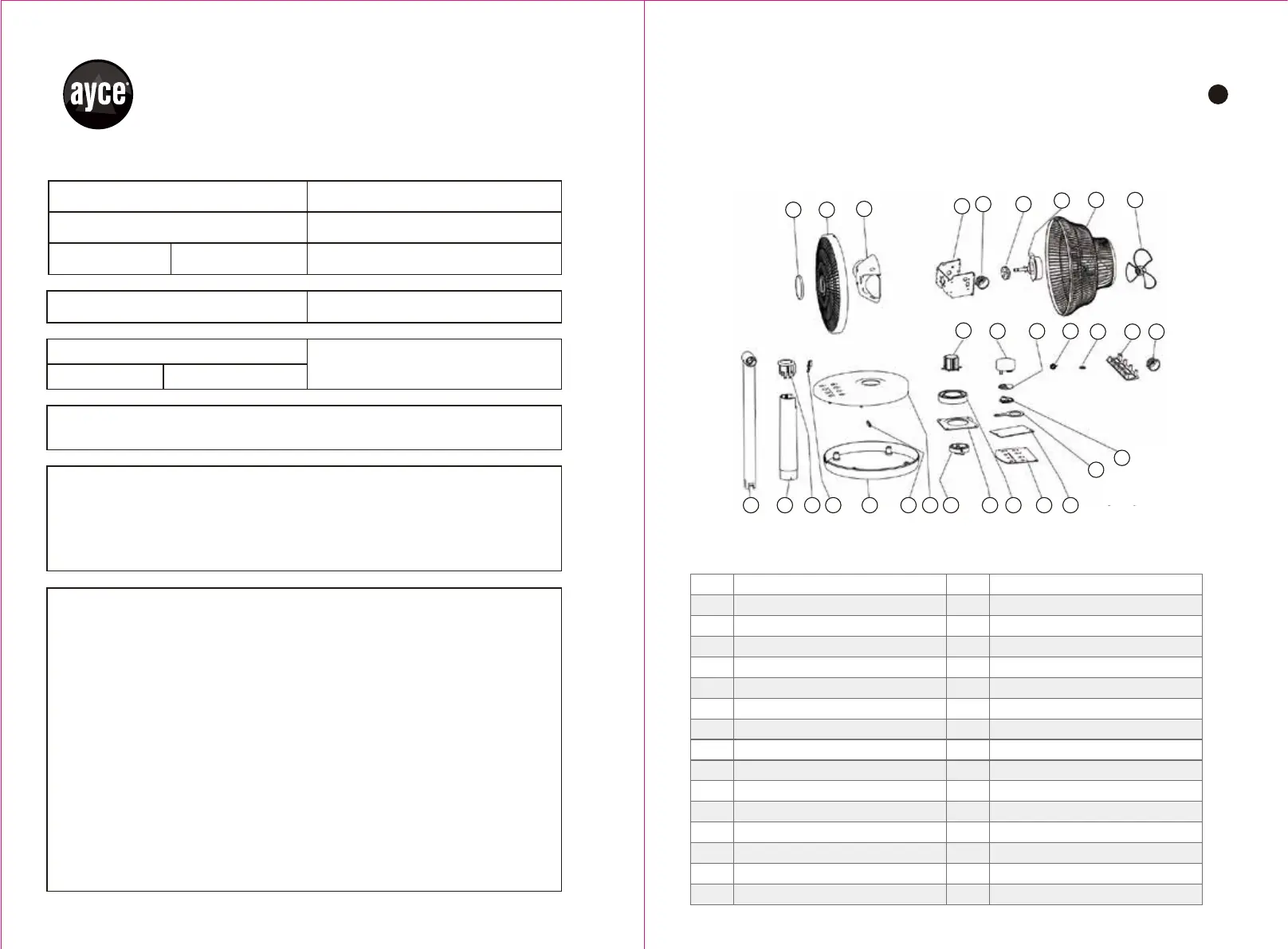 ayce